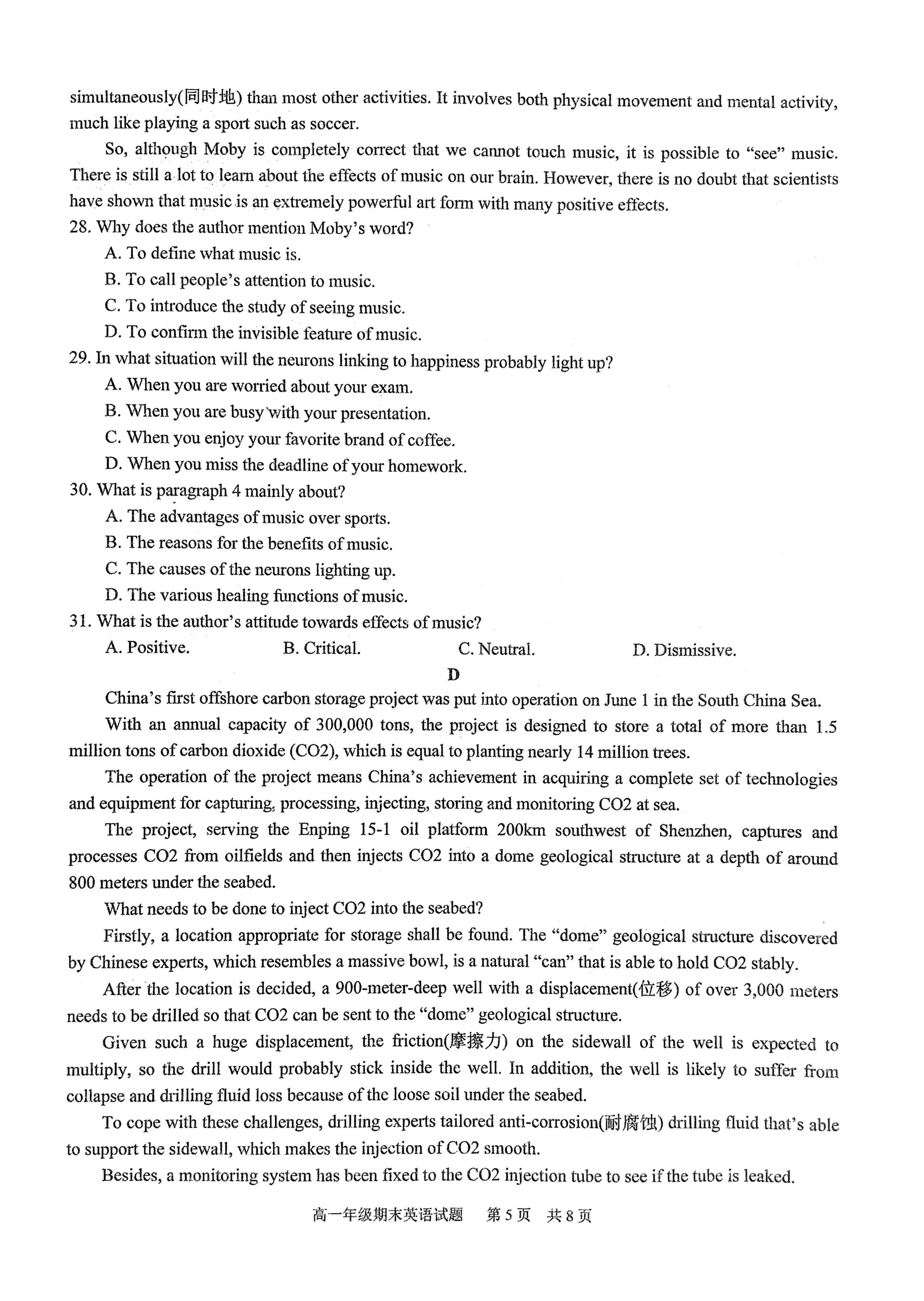 simultaneously(同时地) than most other activities. It involves both physical movement and mental activity, much like playing a sport such as soccer.

So, although Moby is completely correct that we cannot touch music, it is possible to "see" music. There is still a lot to learn about the effects of music on our brain. However, there is no doubt that scientists have shown that music is an extremely powerful art form with many positive effects.

28. Why does the author mention Moby's word?
A. To define what music is.
B. To call people's attention to music.
C. To introduce the study of seeing music.
D. To confirm the invisible feature of music.

29. In what situation will the neurons linking to happiness probably light up?
A. When you are worried about your exam.
B. When you are busy with your presentation.
C. When you enjoy your favorite brand of coffee.
D. When you miss the deadline of your homework.

30. What is paragraph 4 mainly about?
A. The advantages of music over sports.
B. The reasons for the benefits of music.
C. The causes of the neurons lighting up.
D. The various healing functions of music.

31. What is the author's attitude towards effects of music?
A. Positive.
B. Critical.
C. Neutral.
D. Dismissive.

D

China's first offshore carbon storage project was put into operation on June 1 in the South China Sea.

With an annual capacity of 300,000 tons, the project is designed to store a total of more than 1.5 million tons of carbon dioxide (CO2), which is equal to planting nearly 14 million trees.

The operation of the project means China's achievement in acquiring a complete set of technologies and equipment for capturing, processing, injecting, storing and monitoring CO2 at sea.

The project, serving the Enping 15-1 oil platform 200km southwest of Shenzhen, captures and processes CO2 from oilfields and then injects CO2 into a dome geological structure at a depth of around 800 meters under the seabed.

What needs to be done to inject CO2 into the seabed?

Firstly, a location appropriate for storage shall be found. The "dome" geological structure discovered by Chinese experts, which resembles a massive bowl, is a natural "can" that is able to hold CO2 stably.

After the location is decided, a 900-meter-deep well with a displacement(位移) of over 3,000 meters needs to be drilled so that CO2 can be sent to the "dome" geological structure.

Given such a huge displacement, the friction(摩擦力) on the sidewall of the well is expected to multiply, so the drill would probably stick inside the well. In addition, the well is likely to suffer from collapse and drilling fluid loss because of the loose soil under the seabed.

To cope with these challenges, drilling experts tailored anti-corrosion(耐腐蚀) drilling fluid that's able to support the sidewall, which makes the injection of CO2 smooth.

Besides, a monitoring system has been fixed to the CO2 injection tube to see if the tube is leaked.

高一年级期末英语试题 第5页 共8页